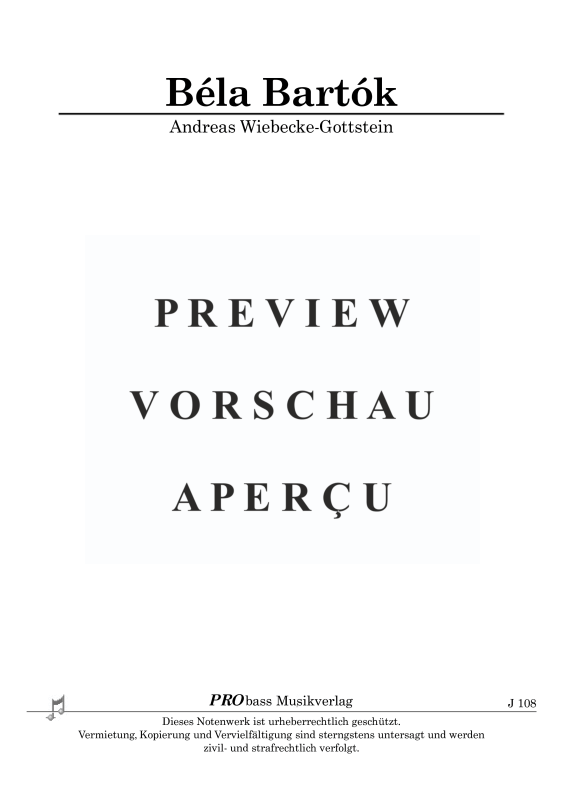 Béla Bartók

Andreas Wiebecke-Gottstein

PREVIEW

VORSCHAU

APERÇU

PRObass Musikverlag

J 108

Dieses Notenwerk ist urheberrechtlich geschützt.
Vermietung, Kopierung und Vervielfältigung sind sterngstens untersagt und werden zivil- und strafrechtlich verfolgt.